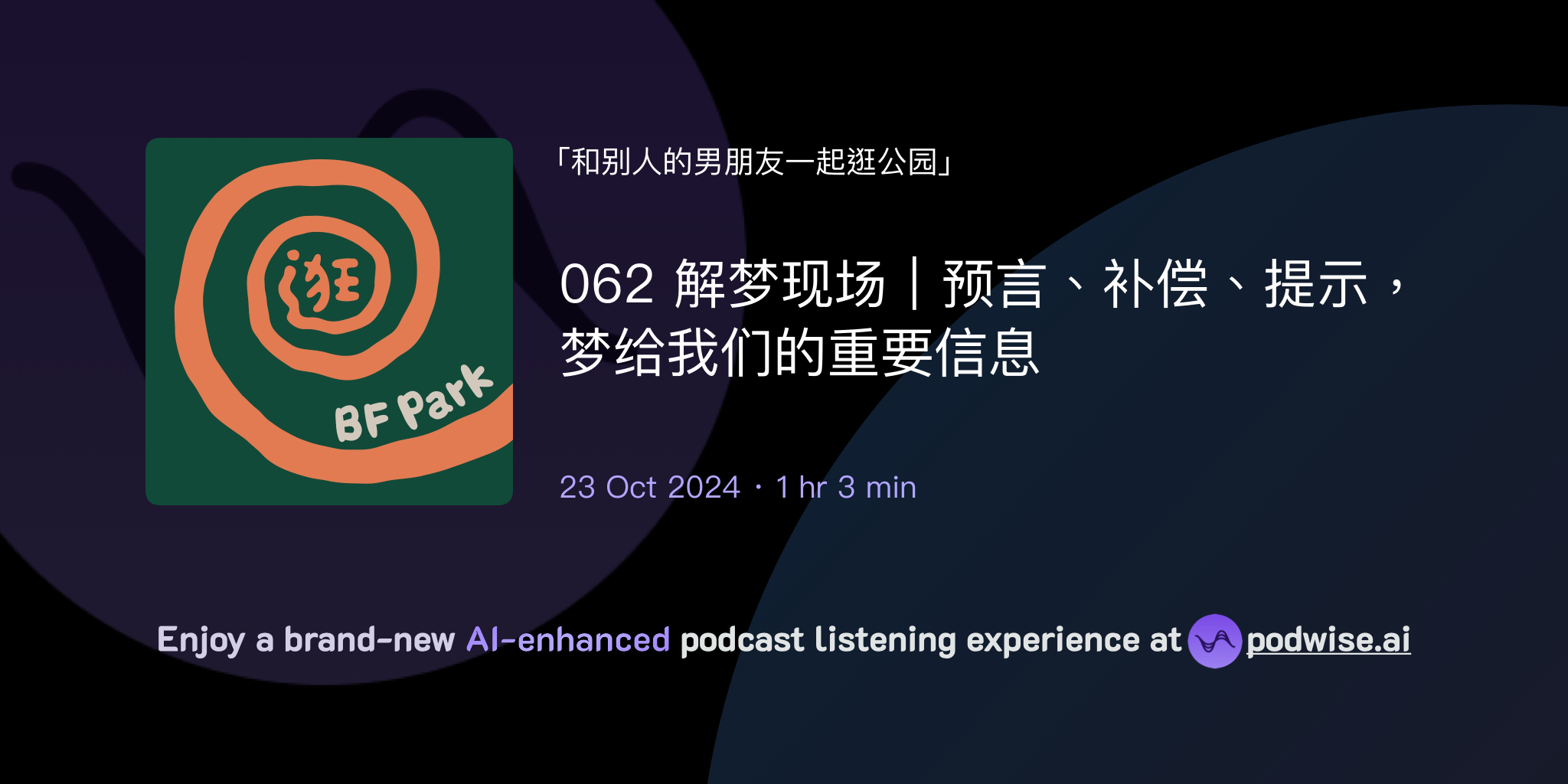 逛

BF Park

「和别人的男朋友一起逛公园」

062 解梦现场｜预言、补偿、提示，梦给我们的重要信息

23 Oct 2024 · 1 hr 3 min

Enjoy a brand-new AI-enhanced podcast listening experience at podwise.ai